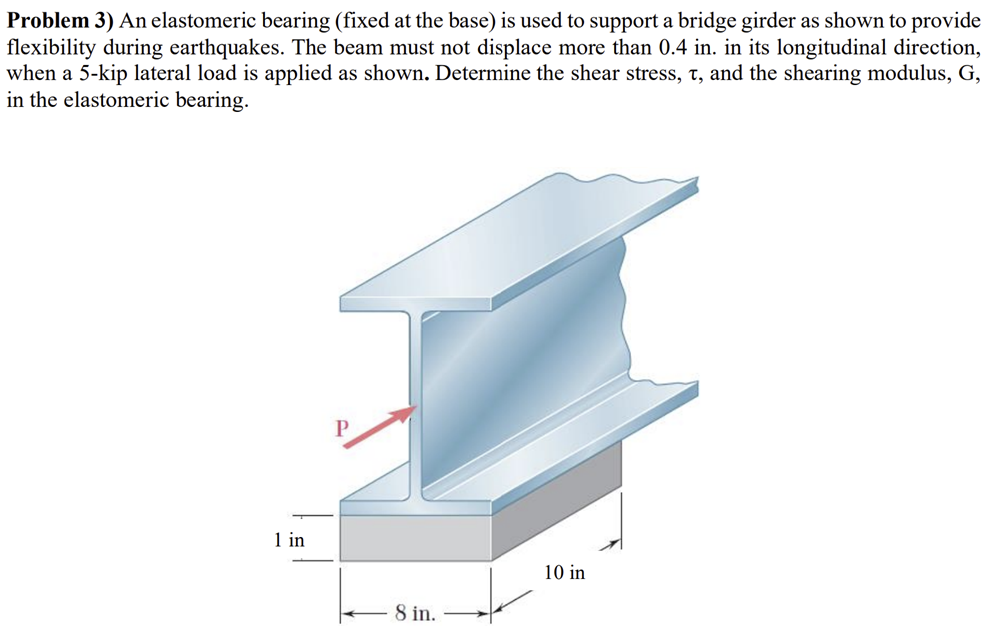 Problem 3) An elastomeric bearing (fixed at the base) is used to support a bridge girder as shown to provide flexibility during earthquakes. The beam must not displace more than 0.4 in. in its longitudinal direction, when a 5-kip lateral load is applied as shown. Determine the shear stress, τ, and the shearing modulus, G, in the elastomeric bearing.

P

1 in

10 in

8 in.